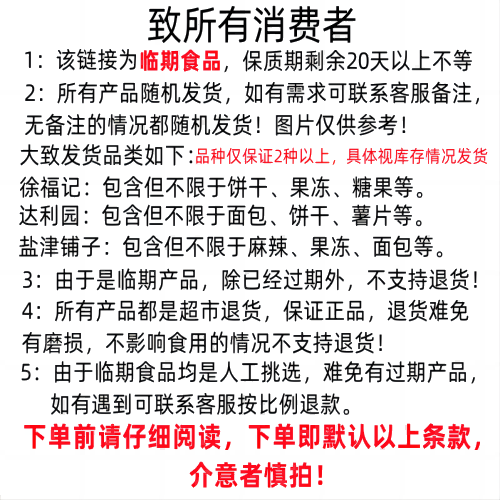 致所有消费者

1：该链接为临期食品，保质期剩余20天以上不等

2：所有产品随机发货，如有需求可联系客服备注，无备注的情况都随机发货！图片仅供参考！

大致发货品类如下:品种仅保证2种以上，具体视库存情况发货

徐福记：包含但不限于饼干、果冻、糖果等。

达利园：包含但不限于面包、饼干、薯片等。

盐津铺子：包含但不限于麻辣、果冻、面包等。

3：由于是临期产品，除已经过期外，不支持退货！

4：所有产品都是超市退货，保证正品，退货难免有磨损，不影响食用的情况不支持退货！

5：由于临期食品均是人工挑选，难免有过期产品，如有遇到可联系客服按比例退款。

下单前请仔细阅读，下单即默认以上条款，介意者慎拍！